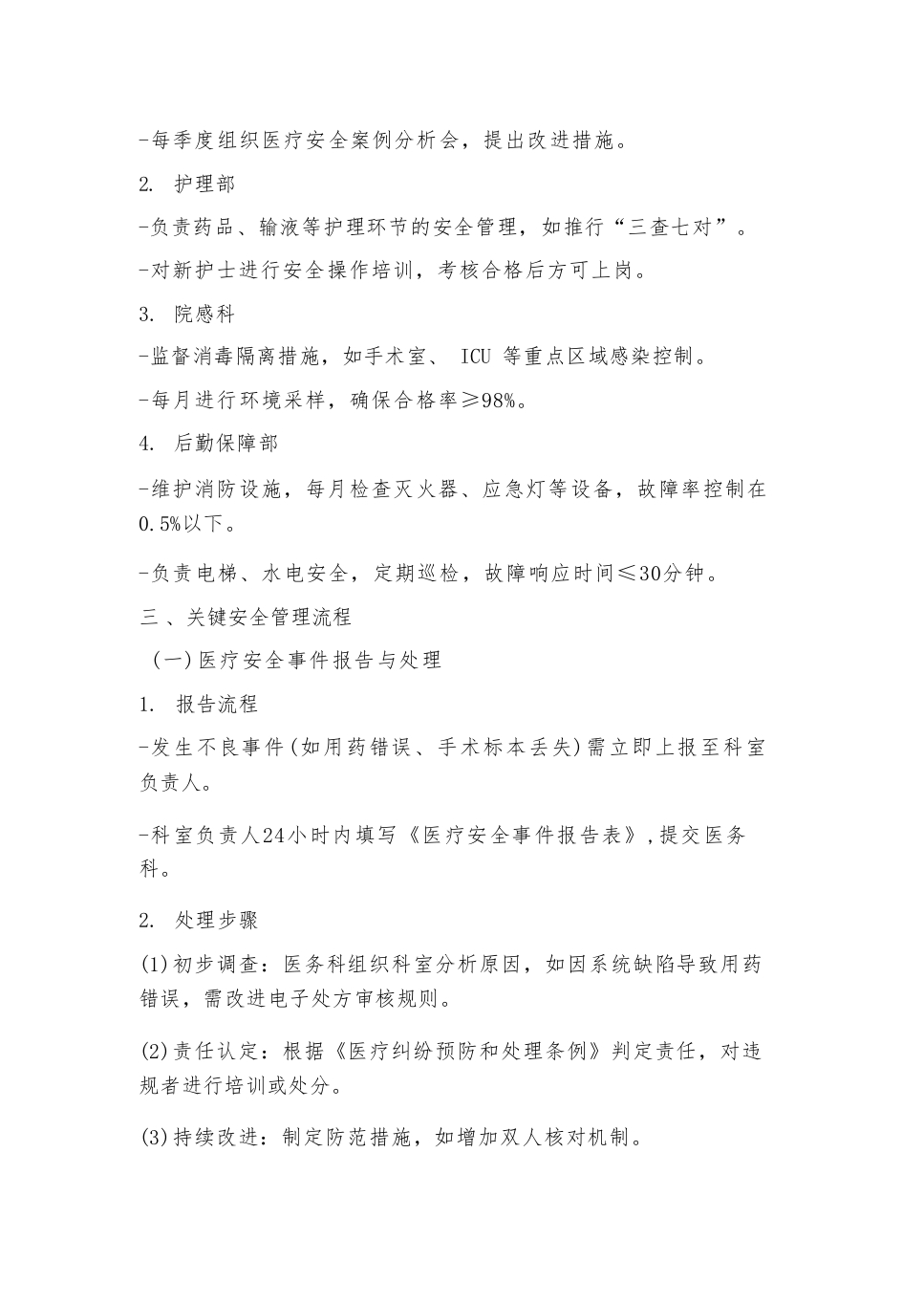 -每季度组织医疗安全案例分析会，提出改进措施。

2. 护理部

-负责药品、输液等护理环节的安全管理，如推行“三查七对”。

-对新护士进行安全操作培训，考核合格后方可上岗。

3. 院感科

-监督消毒隔离措施，如手术室、 ICU 等重点区域感染控制。

-每月进行环境采样，确保合格率≥98%。

4. 后勤保障部

-维护消防设施，每月检查灭火器、应急灯等设备，故障率控制在0.5%以下。

-负责电梯、水电安全，定期巡检，故障响应时间≤30分钟。

三、关键安全管理流程

（一）医疗安全事件报告与处理

1. 报告流程

-发生不良事件(如用药错误、手术标本丢失)需立即上报至科室负责人。

-科室负责人24小时内填写《医疗安全事件报告表》,提交医务科。

2. 处理步骤

(1)初步调查：医务科组织科室分析原因，如因系统缺陷导致用药错误，需改进电子处方审核规则。

(2)责任认定：根据《医疗纠纷预防和处理条例》判定责任，对违规者进行培训或处分。

(3)持续改进：制定防范措施，如增加双人核对机制。